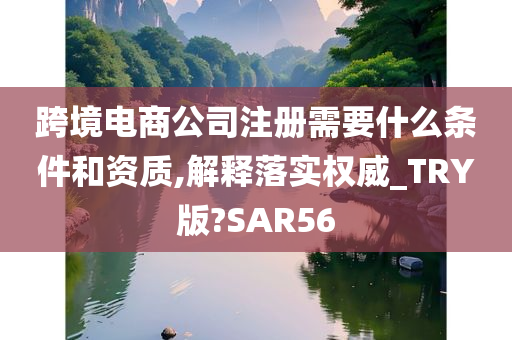 跨境电商公司注册需要什么条件和资质,解释落实权威_TRY版?SAR56